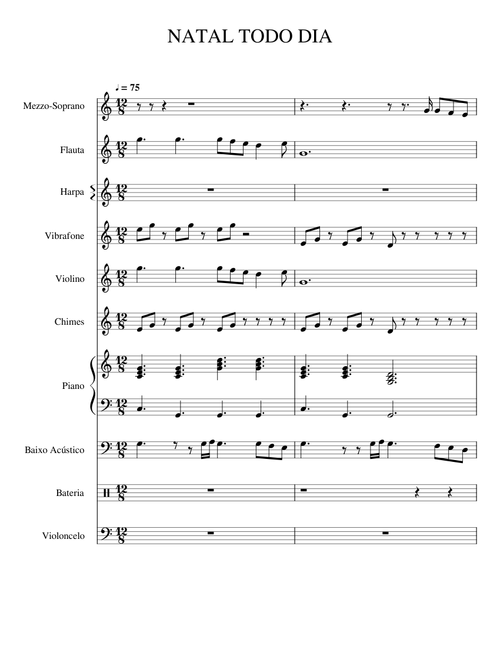 NATAL TODO DIA

♩ = 75

Mezzo-Soprano

Flauta

Harpa

Vibrafone

Violino

Chimes

Piano

Baixo Acústico

Bateria

Violoncelo